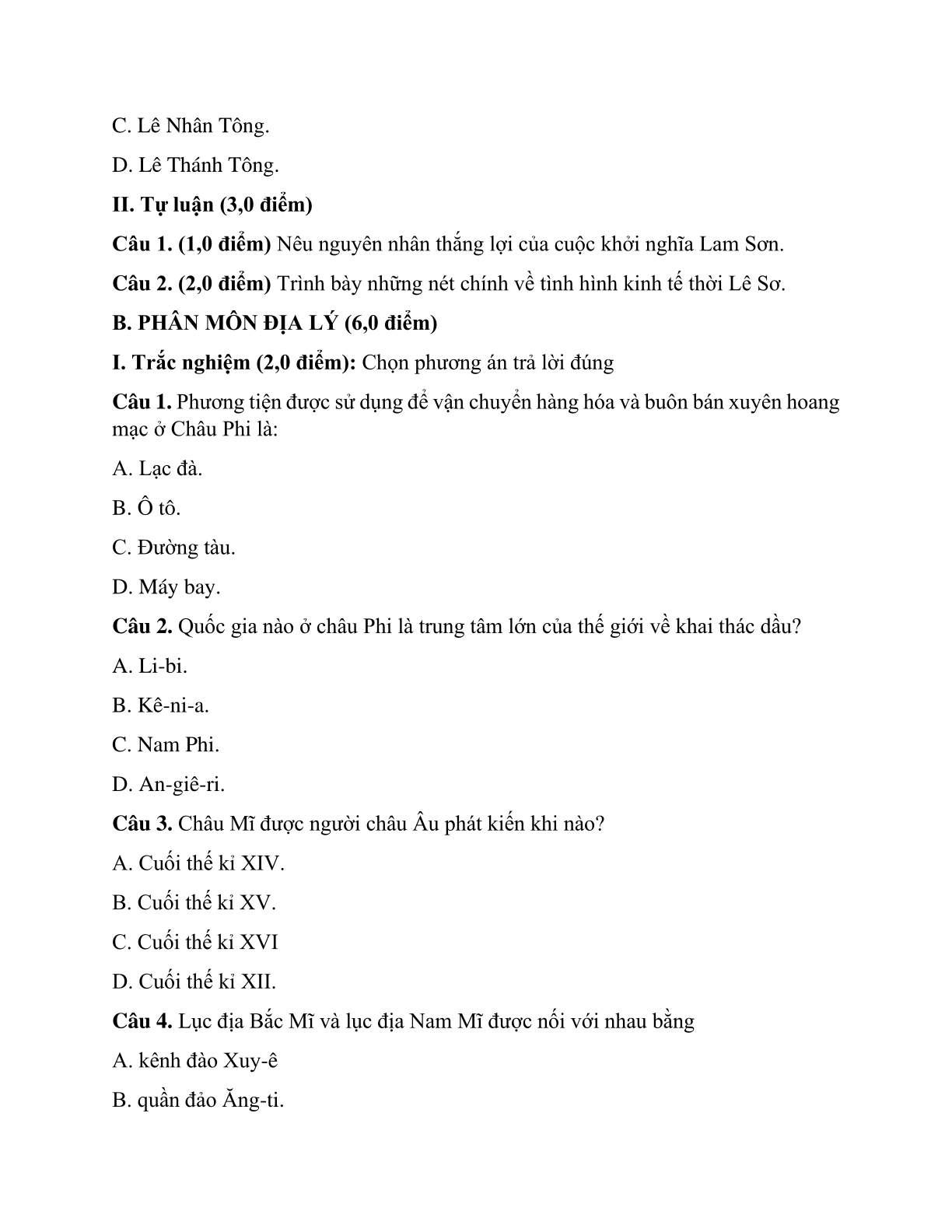 C. Lê Nhân Tông.

D. Lê Thánh Tông.

II. Tự luận (3,0 điểm)

Câu 1. (1,0 điểm) Nêu nguyên nhân thắng lợi của cuộc khởi nghĩa Lam Sơn.

Câu 2. (2,0 điểm) Trình bày những nét chính về tình hình kinh tế thời Lê Sơ.

B. PHÂN MÔN ĐỊA LÝ (6,0 điểm)

I. Trắc nghiệm (2,0 điểm): Chọn phương án trả lời đúng

Câu 1. Phương tiện được sử dụng để vận chuyển hàng hóa và buôn bán xuyên hoang mạc ở Châu Phi là:

A. Lạc đà.

B. Ô tô.

C. Đường tàu.

D. Máy bay.

Câu 2. Quốc gia nào ở châu Phi là trung tâm lớn của thế giới về khai thác dầu?

A. Li-bi.

B. Kê-ni-a.

C. Nam Phi.

D. An-giê-ri.

Câu 3. Châu Mĩ được người châu Âu phát kiến khi nào?

A. Cuối thế kỉ XIV.

B. Cuối thế kỉ XV.

C. Cuối thế kỉ XVI

D. Cuối thế kỉ XII.

Câu 4. Lục địa Bắc Mĩ và lục địa Nam Mĩ được nối với nhau bằng

A. kênh đào Xuy-ê

B. quần đảo Ăng-ti.